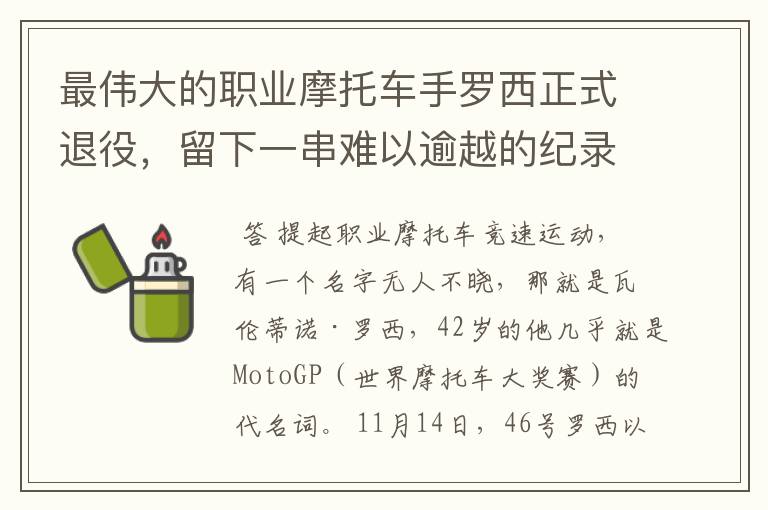 最伟大的职业摩托车手罗西正式退役，留下一串难以逾越的纪录

答 提起职业摩托车竞速运动，有一个名字无人不晓，那就是瓦伦蒂诺·罗西，42岁的他几乎就是MotoGP（世界摩托车大奖赛）的代名词。11月14日，46号罗西以